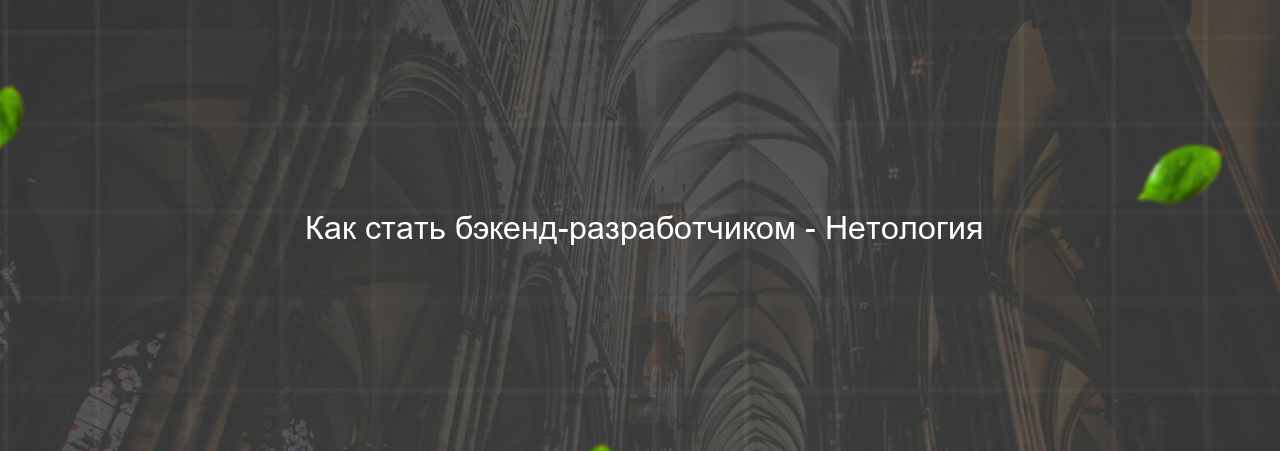 Как стать бэкенд-разработчиком - Нетология